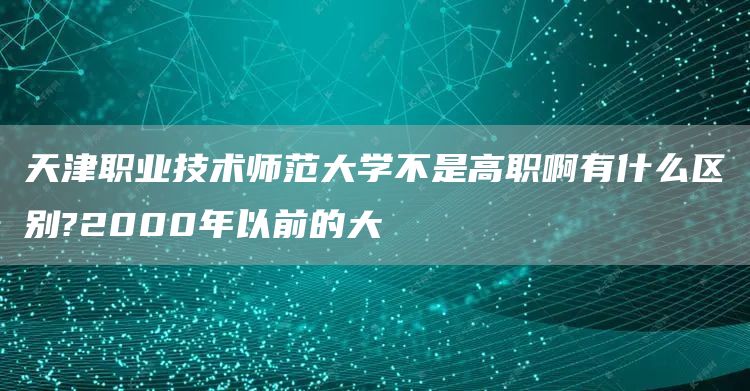 天津职业技术师范大学不是高职啊有什么区别?2000年以前的大